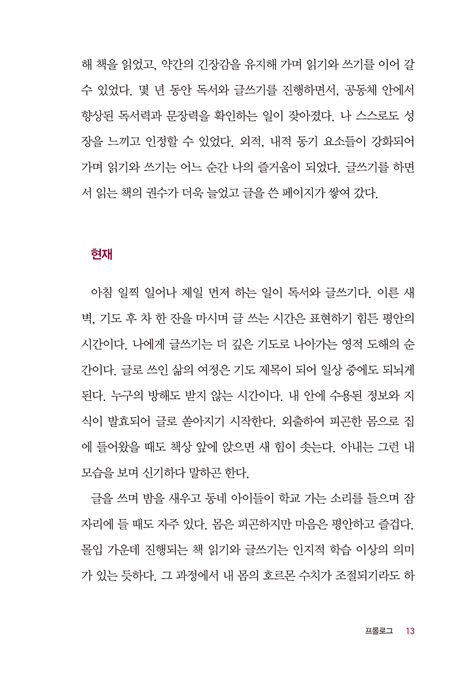 해 책을 읽었고, 약간의 긴장감을 유지해 가며 읽기와 쓰기를 이어 갈 수 있었다. 몇 년 동안 독서와 글쓰기를 진행하면서, 공동체 안에서 향상된 독서력과 문장력을 확인하는 일이 잦아졌다. 나 스스로도 성장을 느끼고 인정할 수 있었다. 외적, 내적 동기 요소들이 강화되어 가며 읽기와 쓰기는 어느 순간 나의 즐거움이 되었다. 글쓰기를 하면서 읽는 책의 권수가 더욱 늘었고 글을 쓴 페이지가 쌓여 갔다.

현재

아침 일찍 일어나 제일 먼저 하는 일이 독서와 글쓰기다. 이른 새벽, 기도 후 차 한 잔을 마시며 글 쓰는 시간은 표현하기 힘든 평안의 시간이다. 나에게 글쓰기는 더 깊은 기도로 나아가는 영적 도해의 순간이다. 글로 쓰인 삶의 여정은 기도 제목이 되어 일상 중에도 되뇌게 된다. 누구의 방해도 받지 않는 시간이다. 내 안에 수용된 정보와 지식이 발효되어 글로 쏟아지기 시작한다. 외출하여 피곤한 몸으로 집에 들어왔을 때도 책상 앞에 앉으면 새 힘이 솟는다. 아내는 그런 내 모습을 보며 신기하다 말하곤 한다.

글을 쓰며 밤을 새우고 동네 아이들이 학교 가는 소리를 들으며 잠자리에 들 때도 자주 있다. 몸은 피곤하지만 마음은 평안하고 즐겁다. 몰입 가운데 진행되는 책 읽기와 글쓰기는 인지적 학습 이상의 의미가 있는 듯하다. 그 과정에서 내 몸의 호르몬 수치가 조절되기라도 하

프롤로그 13